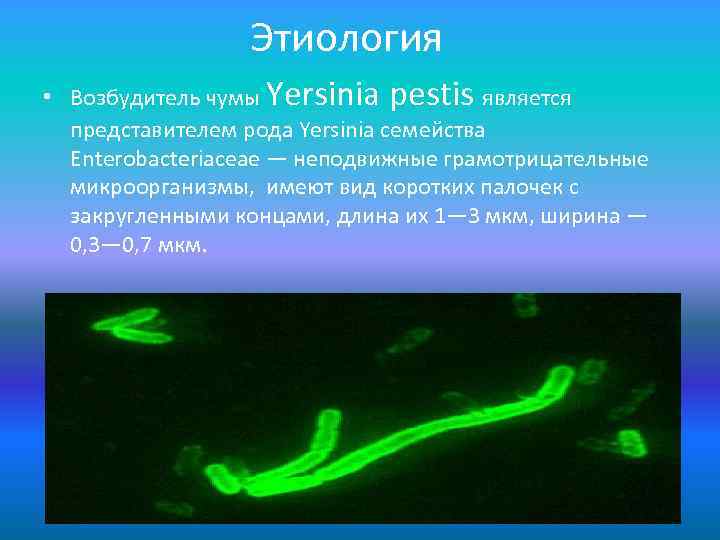 Этиология

• Возбудитель чумы Yersinia pestis является представителем рода Yersinia семейства Enterobacteriaceae — неподвижные грамотрицательные микроорганизмы, имеют вид коротких палочек с закругленными концами, длина их 1—3 мкм, ширина — 0,3—0,7 мкм.